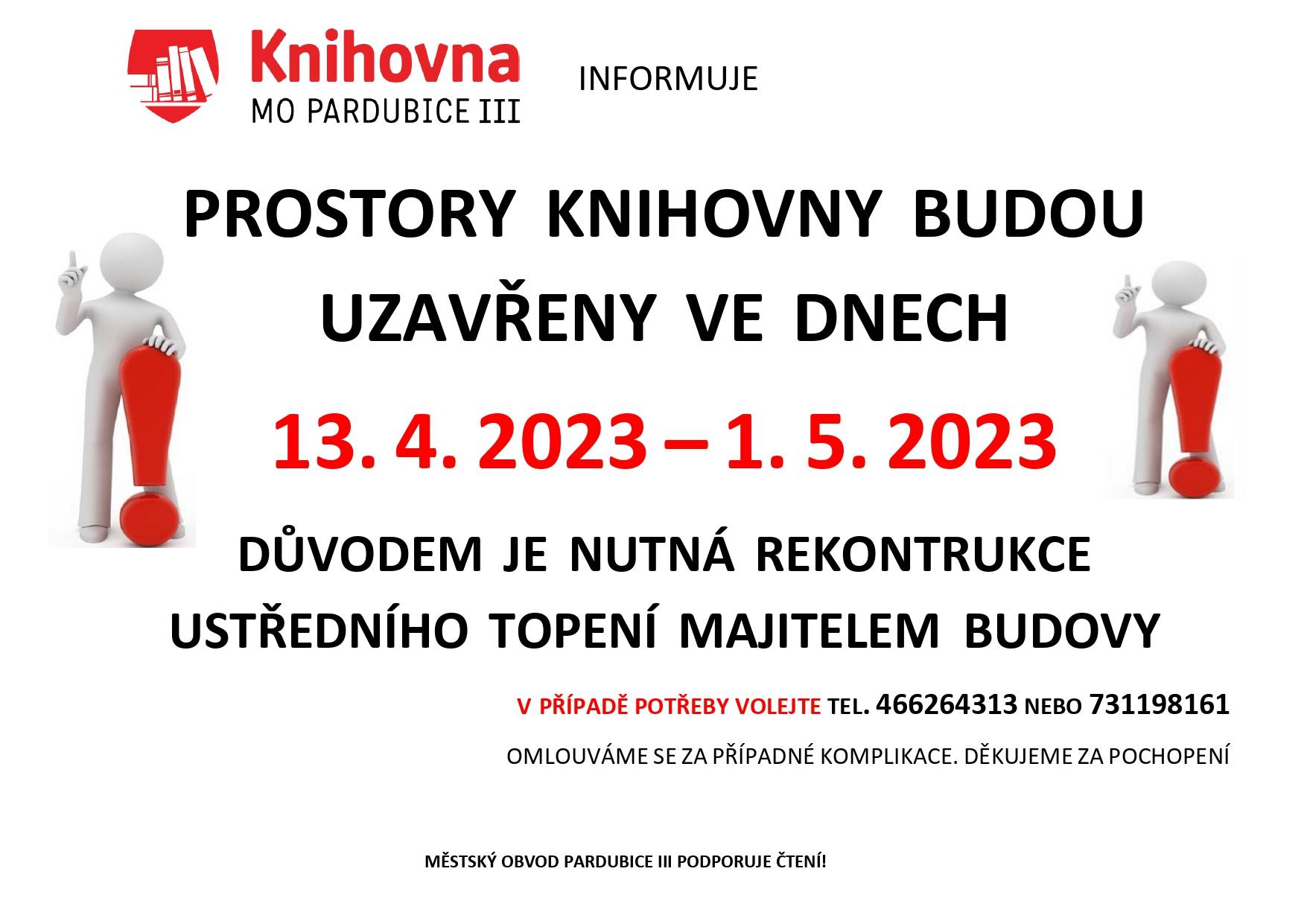 Knihovna
MO PARDUBICE III

INFORMUJE

PROSTORY KNIHOVNY BUDOU UZAVŘENY VE DNECH

13. 4. 2023 – 1. 5. 2023

DŮVODEM JE NUTNÁ REKONTRUKCE USTŘEDNÍHO TOPENÍ MAJITELEM BUDOVY

V PŘÍPADĚ POTŘEBY VOLEJTE TEL. 466264313 NEBO 731198161

OMLOUVÁME SE ZA PŘÍPADNÉ KOMPLIKACE. DĚKUJEME ZA POCHOPENÍ

MĚSTSKÝ OBVOD PARDUBICE III PODPORUJE ČTENÍ!